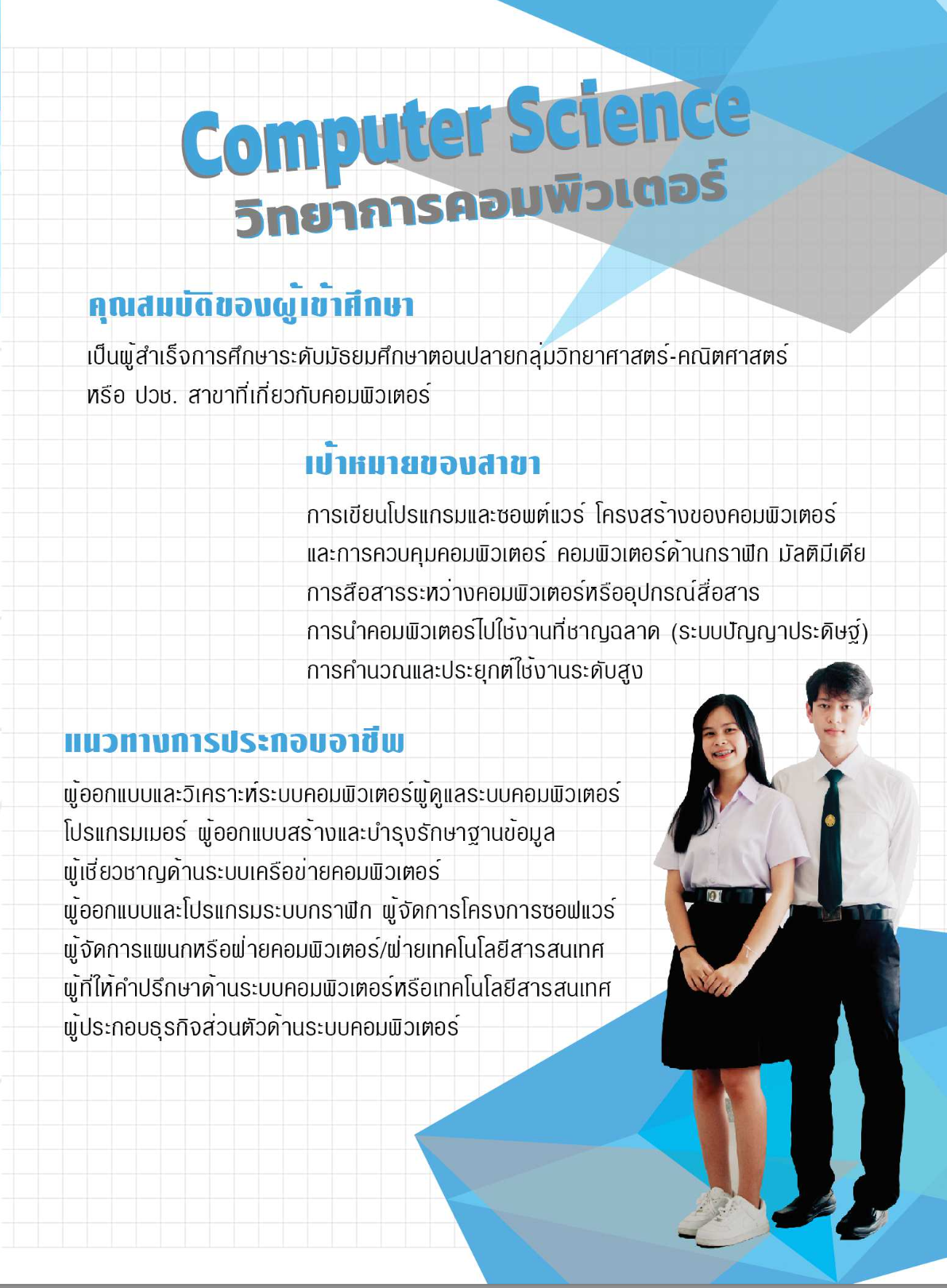 Computer Science
วิทยาการคอมพิวเตอร์

คุณสมบัติของผู้เข้าศึกษา

เป็นผู้สำเร็จการศึกษาระดับมัธยมศึกษาตอนปลายกลุ่มวิทยาศาสตร์-คณิตศาสตร์ หรือ ปวช. สาขาที่เกี่ยวกับคอมพิวเตอร์

เป้าหมายของสาขา

การเขียนโปรแกรมและซอฟต์แวร์ โครงสร้างของคอมพิวเตอร์ และการควบคุมคอมพิวเตอร์ คอมพิวเตอร์ด้านกราฟิก มัลติมีเดีย การสื่อสารระหว่างคอมพิวเตอร์หรืออุปกรณ์สื่อสาร การนำคอมพิวเตอร์ไปใช้งานที่ชาญฉลาด (ระบบปัญญาประดิษฐ์) การคำนวณและประยุกต์ใช้งานระดับสูง

แนวทางการประกอบอาชีพ

ผู้ออกแบบและวิเคราะห์ระบบคอมพิวเตอร์ผู้ดูแลระบบคอมพิวเตอร์
โปรแกรมเมอร์ ผู้ออกแบบสร้างและบำรุงรักษาฐานข้อมูล
ผู้เชี่ยวชาญด้านระบบเครือข่ายคอมพิวเตอร์
ผู้ออกแบบและโปรแกรมระบบกราฟิก ผู้จัดการโครงการซอฟแวร์
ผู้จัดการแผนกหรือฝ่ายคอมพิวเตอร์/ฝ่ายเทคโนโลยีสารสนเทศ
ผู้ที่ให้คำปรึกษาด้านระบบคอมพิวเตอร์หรือเทคโนโลยีสารสนเทศ
ผู้ประกอบธุรกิจส่วนตัวด้านระบบคอมพิวเตอร์